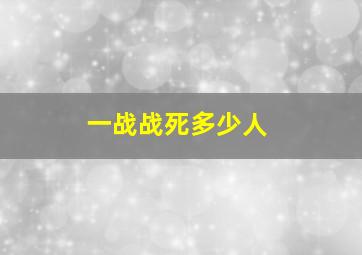 一战战死多少人